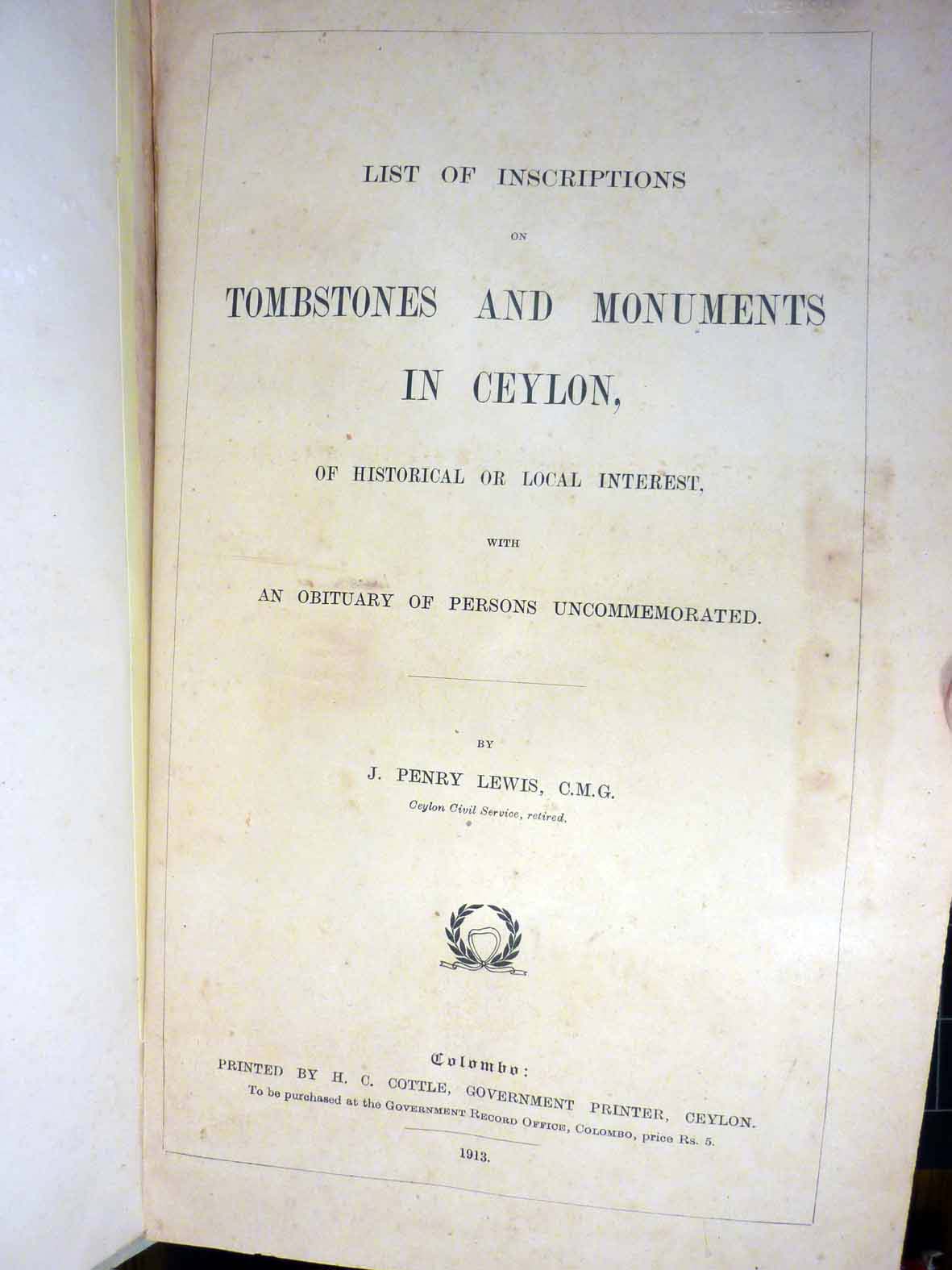 LIST OF INSCRIPTIONS

ON

TOMBSTONES AND MONUMENTS

IN CEYLON,

OF HISTORICAL OR LOCAL INTEREST,

WITH

AN OBITUARY OF PERSONS UNCOMMEMORATED.

BY

J. PENRY LEWIS, C.M.G.

Ceylon Civil Service, retired.

Colombo:

PRINTED BY H. C. COTTLE, GOVERNMENT PRINTER, CEYLON.

To be purchased at the GOVERNMENT RECORD OFFICE, COLOMBO, price Rs. 5.

1913.